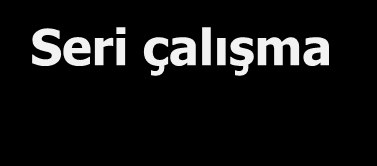 Seri çalışma